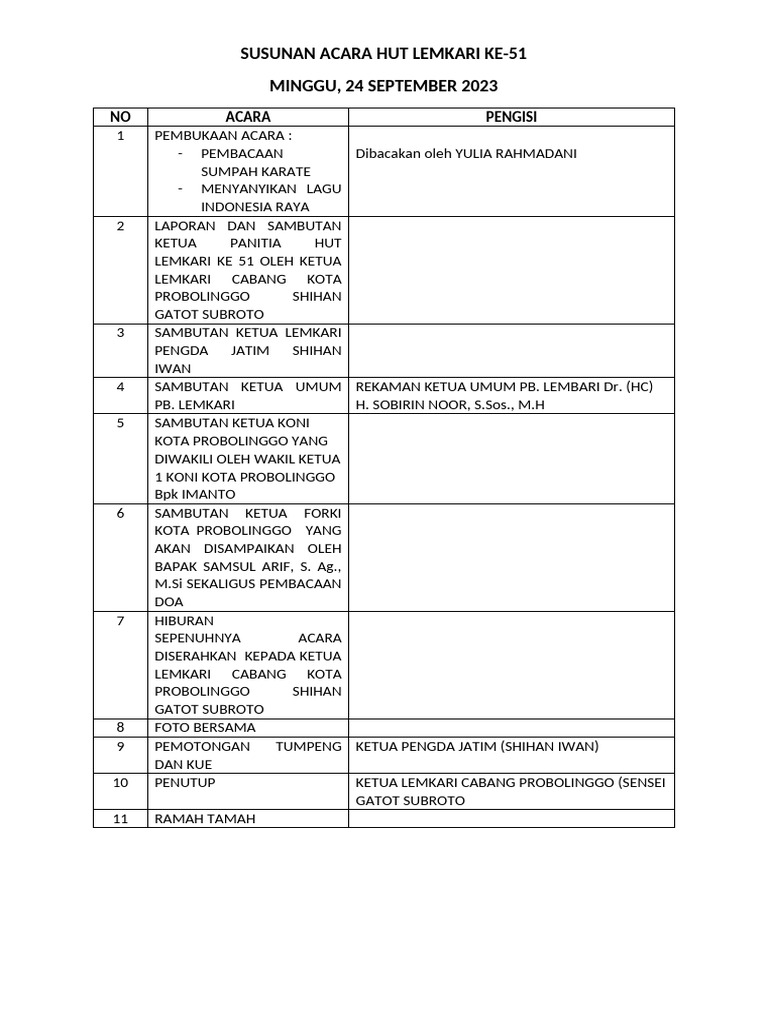 SUSUNAN ACARA HUT LEMKARI KE-51

MINGGU, 24 SEPTEMBER 2023

| NO | ACARA | PENGISI |
|---|---|---|
| 1 | PEMBUKAAN ACARA : - PEMBACAAN SUMPAH KARATE - MENYANYIKAN LAGU INDONESIA RAYA | Dibacakan oleh YULIA RAHMADANI |
| 2 | LAPORAN DAN SAMBUTAN KETUA PANITIA HUT LEMKARI KE 51 OLEH KETUA LEMKARI CABANG KOTA PROBOLINGGO SHIHAN GATOT SUBROTO | |
| 3 | SAMBUTAN KETUA LEMKARI PENGDA JATIM SHIHAN IWAN | |
| 4 | SAMBUTAN KETUA UMUM PB. LEMKARI | REKAMAN KETUA UMUM PB. LEMBARI Dr. (HC) H. SOBIRIN NOOR, S.Sos., M.H |
| 5 | SAMBUTAN KETUA KONI KOTA PROBOLINGGO YANG DIWAKILI OLEH WAKIL KETUA 1 KONI KOTA PROBOLINGGO Bpk IMANTO | |
| 6 | SAMBUTAN KETUA FORKI KOTA PROBOLINGGO YANG AKAN DISAMPAIKAN OLEH BAPAK SAMSUL ARIF, S. Ag., M.Si SEKALIGUS PEMBACAAN DOA | |
| 7 | HIBURAN SEPENUHNYA ACARA DISERAHKAN KEPADA KETUA LEMKARI CABANG KOTA PROBOLINGGO SHIHAN GATOT SUBROTO | |
| 8 | FOTO BERSAMA | |
| 9 | PEMOTONGAN TUMPENG DAN KUE | KETUA PENGDA JATIM (SHIHAN IWAN) |
| 10 | PENUTUP | KETUA LEMKARI CABANG PROBOLINGGO (SENSEI GATOT SUBROTO |
| 11 | RAMAH TAMAH | |